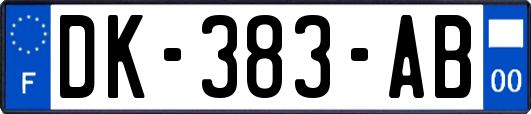 F
DK-383-AB
00